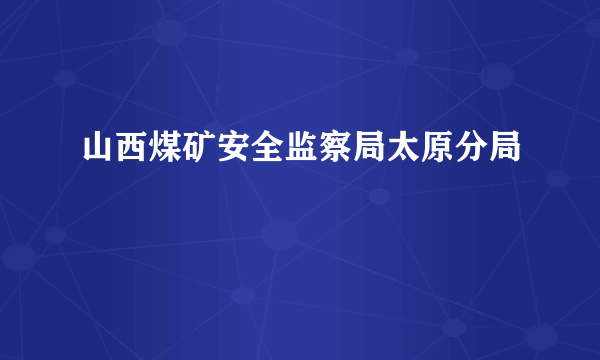 山西煤矿安全监察局太原分局